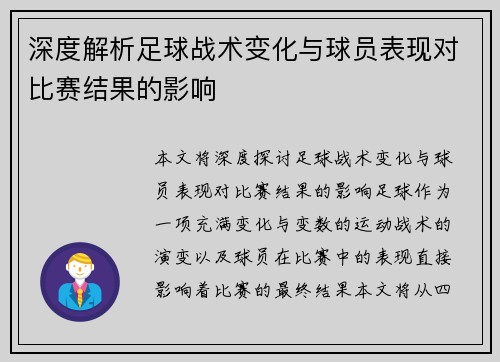 深度解析足球战术变化与球员表现对比赛结果的影响

本文将深度探讨足球战术变化与球员表现对比赛结果的影响足球作为一项充满变化与变数的运动战术的演变以及球员在比赛中的表现直接影响着比赛的最终结果本文将从四